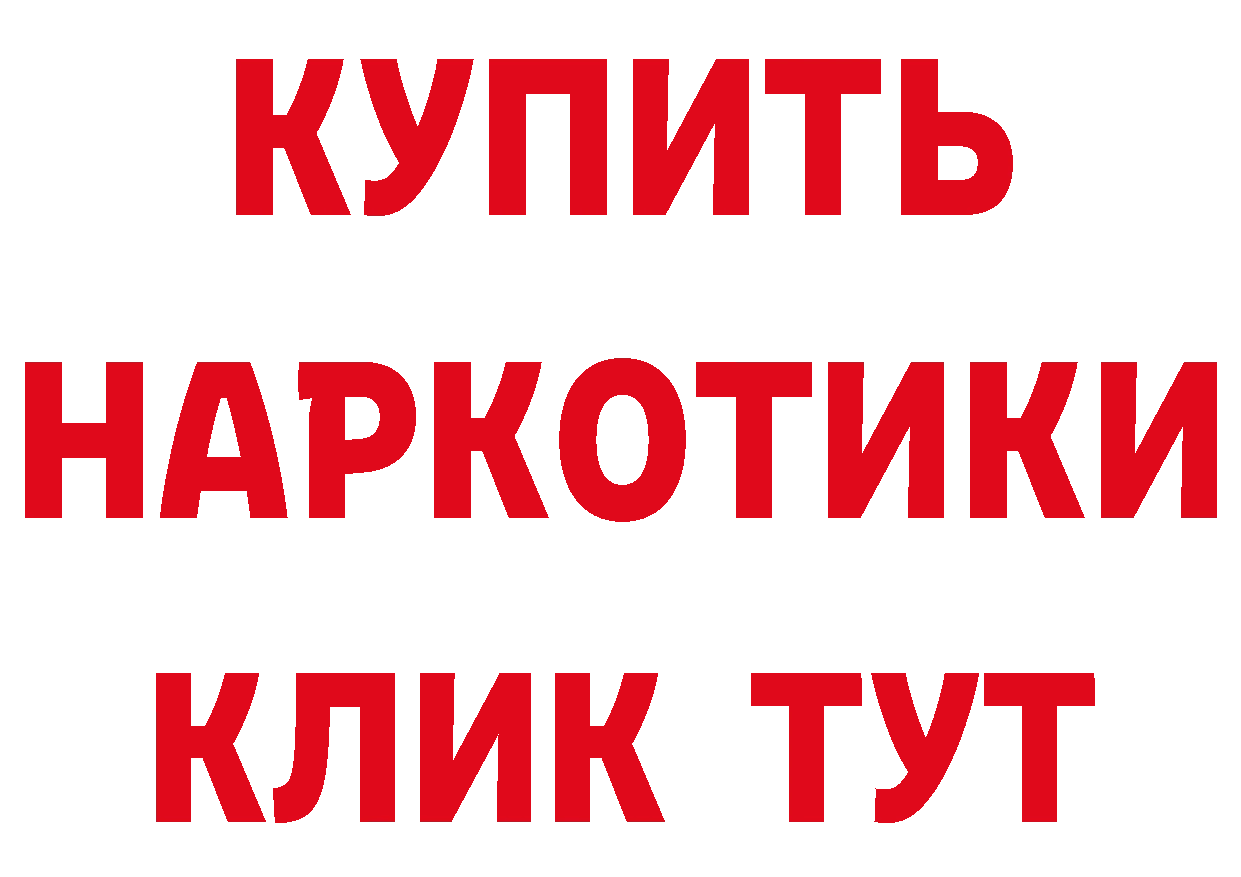 КУПИТЬ НАРКОТИКИ КЛИК ТУТ